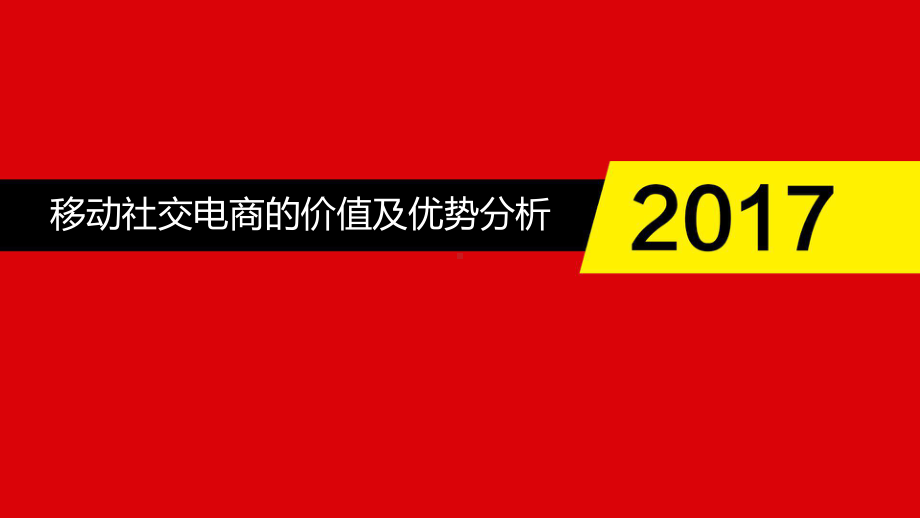 移动社交电商的价值及优势分析

2017